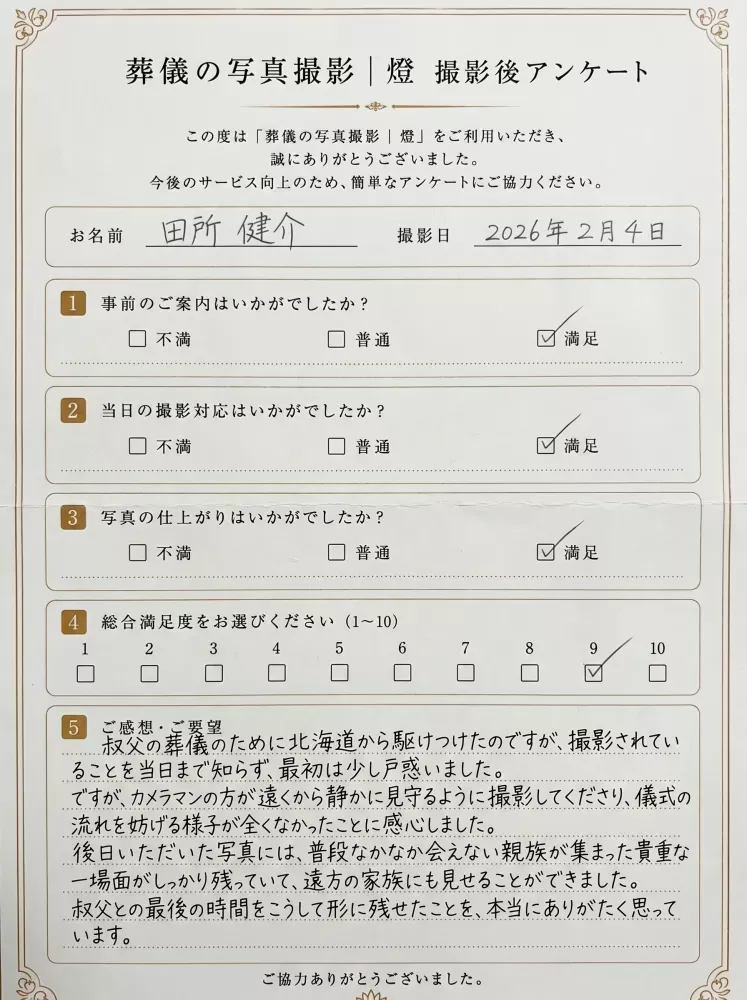 葬儀の写真撮影｜燈　撮影後アンケート

この度は「葬儀の写真撮影｜燈」をご利用いただき、
誠にありがとうございました。
今後のサービス向上のため、簡単なアンケートにご協力ください。

お名前　田所 健介　　撮影日　2026年2月4日

1 事前のご案内はいかがでしたか？
☐ 不満　☐ 普通　☑ 満足

2 当日の撮影対応はいかがでしたか？
☐ 不満　☐ 普通　☑ 満足

3 写真の仕上がりはいかがでしたか？
☐ 不満　☐ 普通　☑ 満足

4 総合満足度をお選びください（1〜10）

| 1 | 2 | 3 | 4 | 5 | 6 | 7 | 8 | 9 | 10 |
|---|---|---|---|---|---|---|---|---|---|
| ☐ | ☐ | ☐ | ☐ | ☐ | ☐ | ☐ | ☐ | ☑ | ☐ |

5 ご感想・ご要望
叔父の葬儀のために北海道から駆けつけたのですが、撮影されていることを当日まで知らず、最初は少し戸惑いました。
ですが、カメラマンの方が遠くから静かに見守るように撮影してくださり、儀式の流れを妨げる様子が全くなかったことに感心しました。
後日いただいた写真には、普段なかなか会えない親族が集まった貴重な一場面がしっかり残っていて、遠方の家族にも見せることができました。
叔父との最後の時間をこうして形に残せたことを、本当にありがたく思っています。

ご協力ありがとうございました。